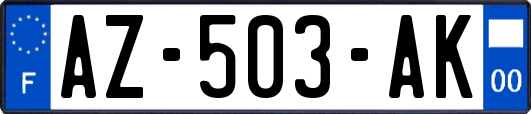 F
AZ-503-AK
00